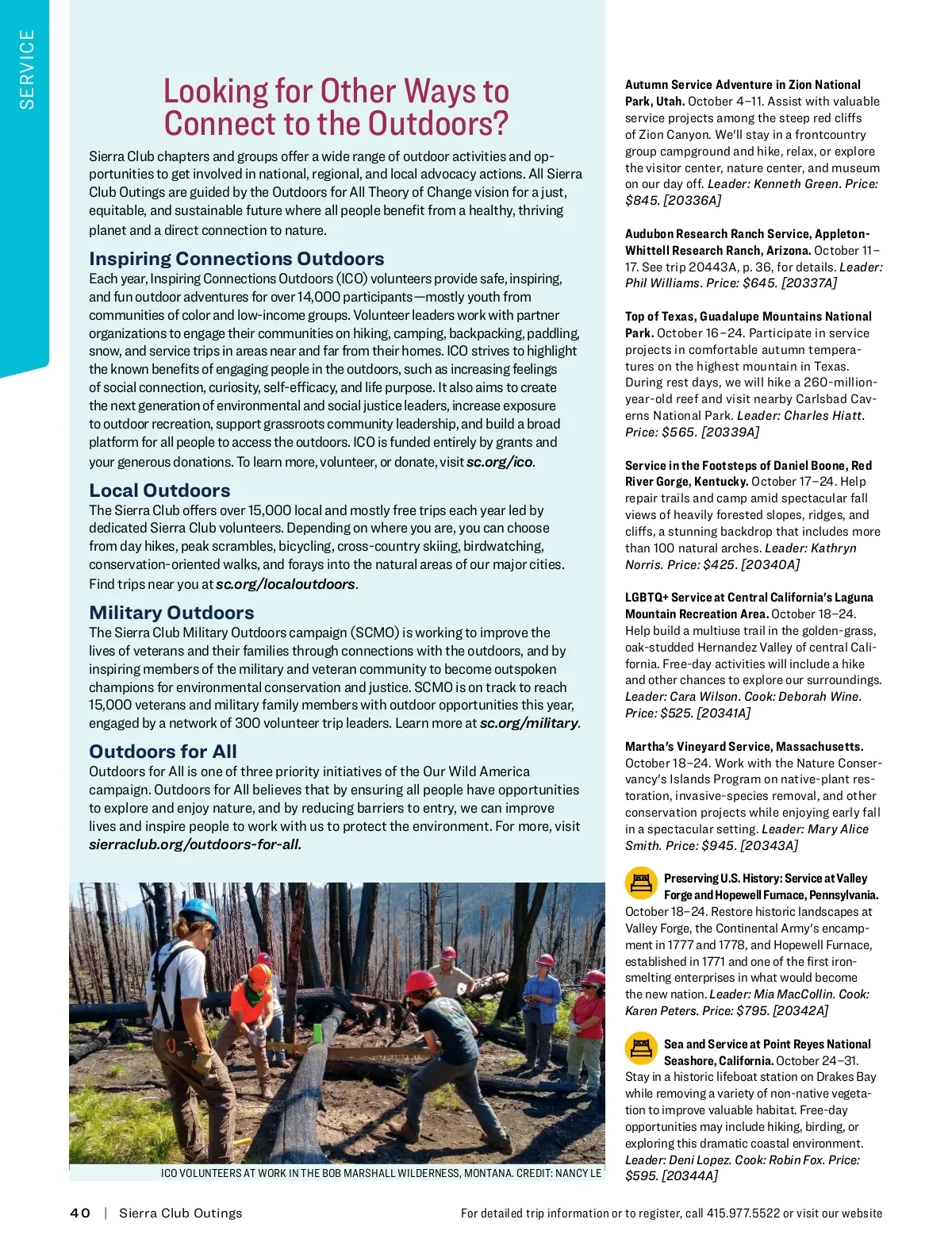 SERVICE

Looking for Other Ways to Connect to the Outdoors?

Sierra Club chapters and groups offer a wide range of outdoor activities and opportunities to get involved in national, regional, and local advocacy actions. All Sierra Club Outings are guided by the Outdoors for All Theory of Change vision for a just, equitable, and sustainable future where all people benefit from a healthy, thriving planet and a direct connection to nature.

Inspiring Connections Outdoors

Each year, Inspiring Connections Outdoors (ICO) volunteers provide safe, inspiring, and fun outdoor adventures for over 14,000 participants—mostly youth from communities of color and low-income groups. Volunteer leaders work with partner organizations to engage their communities on hiking, camping, backpacking, paddling, snow, and service trips in areas near and far from their homes. ICO strives to highlight the known benefits of engaging people in the outdoors, such as increasing feelings of social connection, curiosity, self-efficacy, and life purpose. It also aims to create the next generation of environmental and social justice leaders, increase exposure to outdoor recreation, support grassroots community leadership, and build a broad platform for all people to access the outdoors. ICO is funded entirely by grants and your generous donations. To learn more, volunteer, or donate, visit sc.org/ico.

Local Outdoors

The Sierra Club offers over 15,000 local and mostly free trips each year led by dedicated Sierra Club volunteers. Depending on where you are, you can choose from day hikes, peak scrambles, bicycling, cross-country skiing, birdwatching, conservation-oriented walks, and forays into the natural areas of our major cities. Find trips near you at sc.org/localoutdoors.

Military Outdoors

The Sierra Club Military Outdoors campaign (SCMO) is working to improve the lives of veterans and their families through connections with the outdoors, and by inspiring members of the military and veteran community to become outspoken champions for environmental conservation and justice. SCMO is on track to reach 15,000 veterans and military family members with outdoor opportunities this year, engaged by a network of 300 volunteer trip leaders. Learn more at sc.org/military.

Outdoors for All

Outdoors for All is one of three priority initiatives of the Our Wild America campaign. Outdoors for All believes that by ensuring all people have opportunities to explore and enjoy nature, and by reducing barriers to entry, we can improve lives and inspire people to work with us to protect the environment. For more, visit sierraclub.org/outdoors-for-all.

ICO VOLUNTEERS AT WORK IN THE BOB MARSHALL WILDERNESS, MONTANA. CREDIT: NANCY LE

Autumn Service Adventure in Zion National Park, Utah. October 4–11. Assist with valuable service projects among the steep red cliffs of Zion Canyon. We'll stay in a frontcountry group campground and hike, relax, or explore the visitor center, nature center, and museum on our day off. Leader: Kenneth Green. Price: $845. [20336A]

Audubon Research Ranch Service, Appleton-Whittell Research Ranch, Arizona. October 11–17. See trip 20443A, p. 36, for details. Leader: Phil Williams. Price: $645. [20337A]

Top of Texas, Guadalupe Mountains National Park. October 16–24. Participate in service projects in comfortable autumn temperatures on the highest mountain in Texas. During rest days, we will hike a 260-million-year-old reef and visit nearby Carlsbad Caverns National Park. Leader: Charles Hiatt. Price: $565. [20339A]

Service in the Footsteps of Daniel Boone, Red River Gorge, Kentucky. October 17–24. Help repair trails and camp amid spectacular fall views of heavily forested slopes, ridges, and cliffs, a stunning backdrop that includes more than 100 natural arches. Leader: Kathryn Norris. Price: $425. [20340A]

LGBTQ+ Service at Central California's Laguna Mountain Recreation Area. October 18–24. Help build a multiuse trail in the golden-grass, oak-studded Hernandez Valley of central California. Free-day activities will include a hike and other chances to explore our surroundings. Leader: Cara Wilson. Cook: Deborah Wine. Price: $525. [20341A]

Martha's Vineyard Service, Massachusetts. October 18–24. Work with the Nature Conservancy's Islands Program on native-plant restoration, invasive-species removal, and other conservation projects while enjoying early fall in a spectacular setting. Leader: Mary Alice Smith. Price: $945. [20343A]

Preserving U.S. History: Service at Valley Forge and Hopewell Furnace, Pennsylvania. October 18–24. Restore historic landscapes at Valley Forge, the Continental Army's encampment in 1777 and 1778, and Hopewell Furnace, established in 1771 and one of the first iron-smelting enterprises in what would become the new nation. Leader: Mia MacCollin. Cook: Karen Peters. Price: $795. [20342A]

Sea and Service at Point Reyes National Seashore, California. October 24–31. Stay in a historic lifeboat station on Drakes Bay while removing a variety of non-native vegetation to improve valuable habitat. Free-day opportunities may include hiking, birding, or exploring this dramatic coastal environment. Leader: Deni Lopez. Cook: Robin Fox. Price: $595. [20344A]

40 | Sierra Club Outings

For detailed trip information or to register, call 415.977.5522 or visit our website